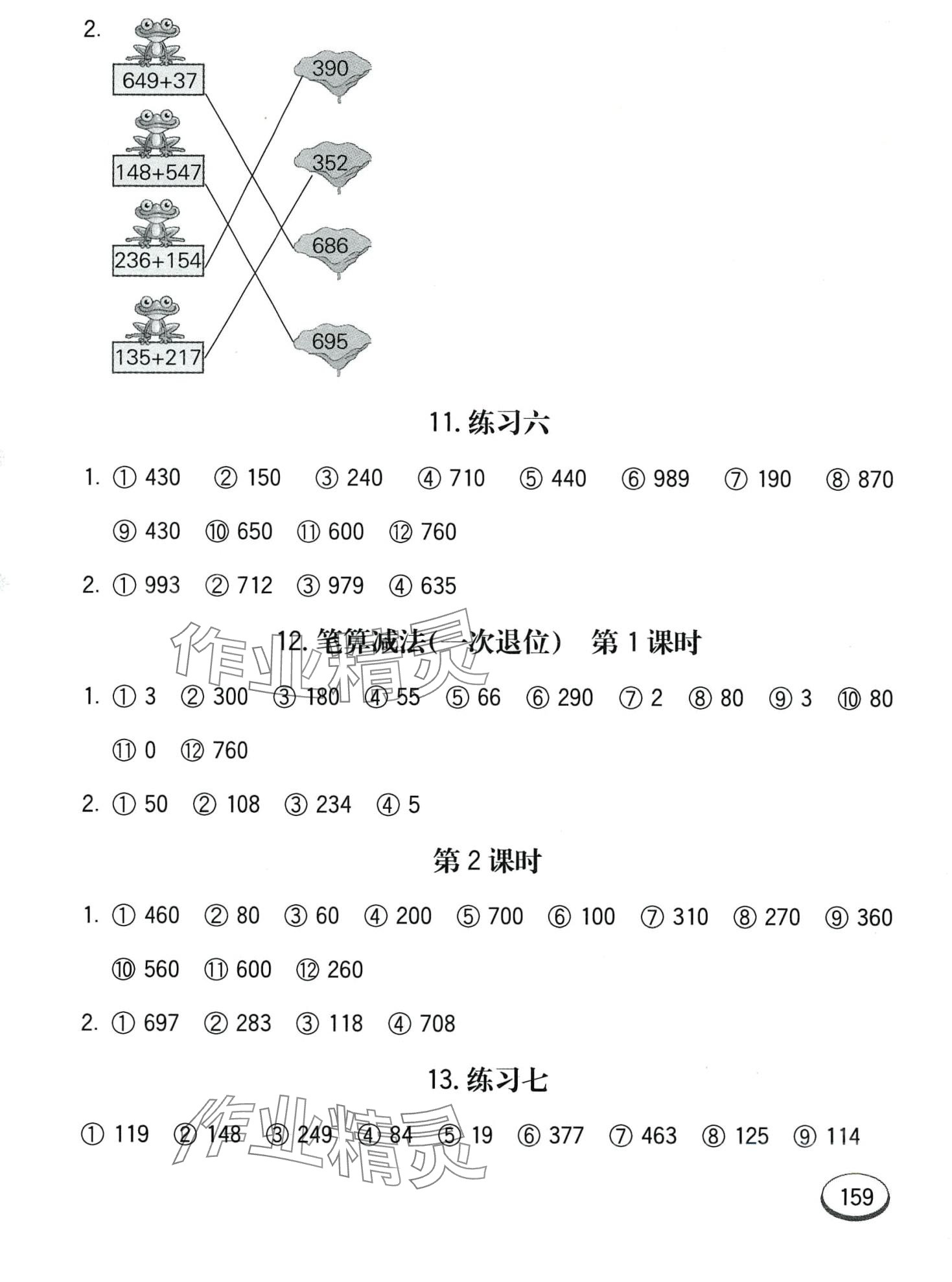 2.

649+37

148+547

236+154

135+217

390

352

686

695

11. 练习六

1. ① 430 ② 150 ③ 240 ④ 710 ⑤ 440 ⑥ 989 ⑦ 190 ⑧ 870 ⑨ 430 ⑩ 650 ⑪ 600 ⑫ 760

2. ① 993 ② 712 ③ 979 ④ 635

12. 笔算减法(一次退位) 第 1 课时

作业精灵

1. ① 3 ② 300 ③ 180 ④ 55 ⑤ 66 ⑥ 290 ⑦ 2 ⑧ 80 ⑨ 3 ⑩ 80 ⑪ 0 ⑫ 760

2. ① 50 ② 108 ③ 234 ④ 5

第 2 课时

1. ① 460 ② 80 ③ 60 ④ 200 ⑤ 700 ⑥ 100 ⑦ 310 ⑧ 270 ⑨ 360 ⑩ 560 ⑪ 600 ⑫ 260

2. ① 697 ② 283 ③ 118 ④ 708

13. 练习七

作业精灵

① 119 ② 148 ③ 249 ④ 84 ⑤ 19 ⑥ 377 ⑦ 463 ⑧ 125 ⑨ 114

159